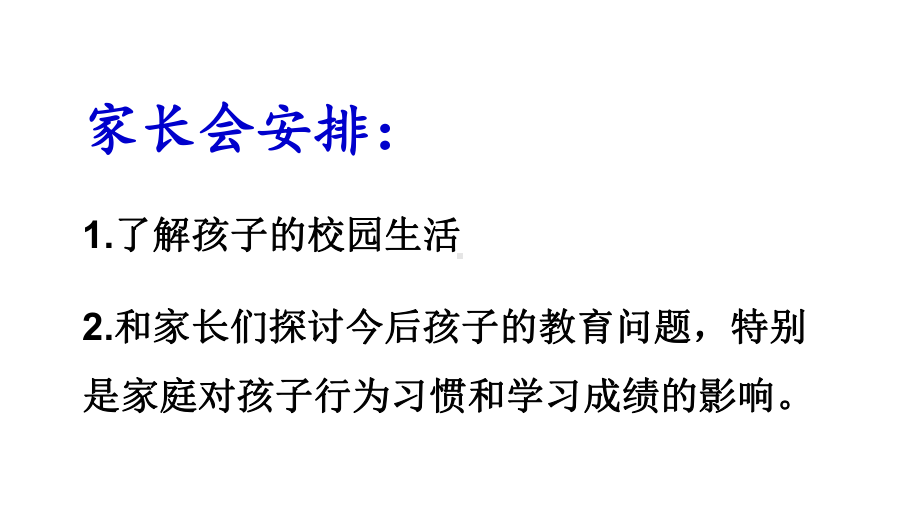 家长会安排：

1.了解孩子的校园生活

2.和家长们探讨今后孩子的教育问题，特别是家庭对孩子行为习惯和学习成绩的影响。